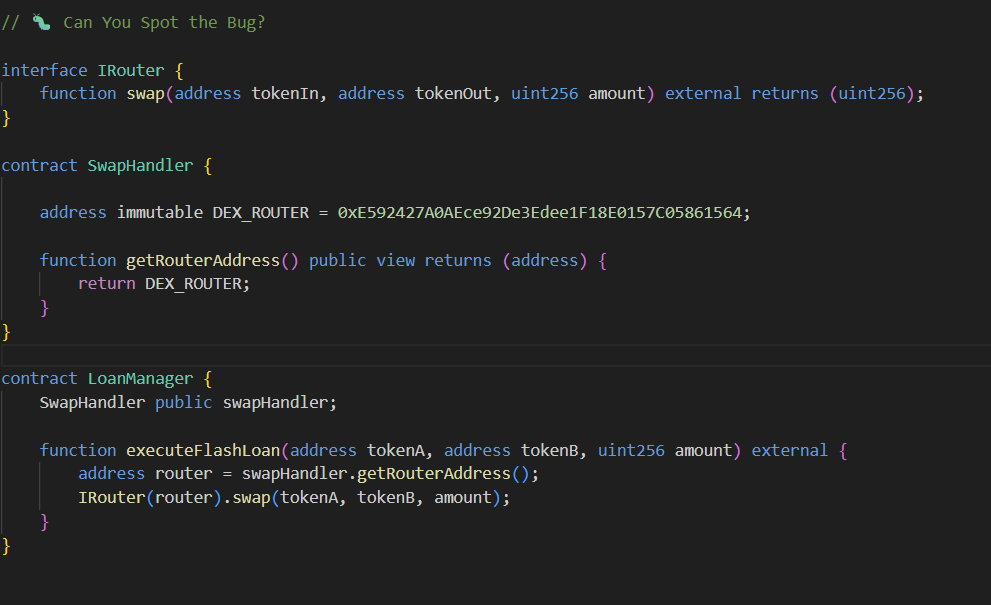 // 🐛 Can You Spot the Bug?

interface IRouter {
    function swap(address tokenIn, address tokenOut, uint256 amount) external returns (uint256);
}

contract SwapHandler {

    address immutable DEX_ROUTER = 0xE592427A0AEce92De3Edee1F18E0157C05861564;

    function getRouterAddress() public view returns (address) {
        return DEX_ROUTER;
    }
}

contract LoanManager {
    SwapHandler public swapHandler;

    function executeFlashLoan(address tokenA, address tokenB, uint256 amount) external {
        address router = swapHandler.getRouterAddress();
        IRouter(router).swap(tokenA, tokenB, amount);
    }
}